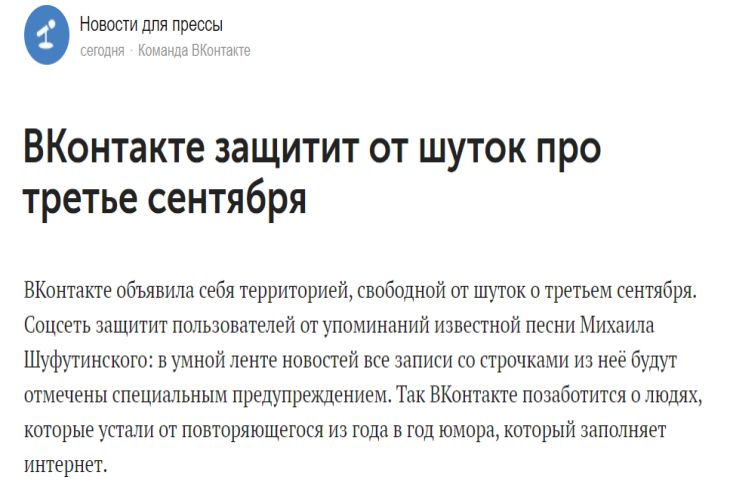 Новости для прессы
сегодня · Команда ВКонтакте

ВКонтакте защитит от шуток про третье сентября

ВКонтакте объявила себя территорией, свободной от шуток о третьем сентября. Соцсеть защитит пользователей от упоминаний известной песни Михаила Шуфутинского: в умной ленте новостей все записи со строчками из неё будут отмечены специальным предупреждением. Так ВКонтакте позаботится о людях, которые устали от повторяющегося из года в год юмора, который заполняет интернет.